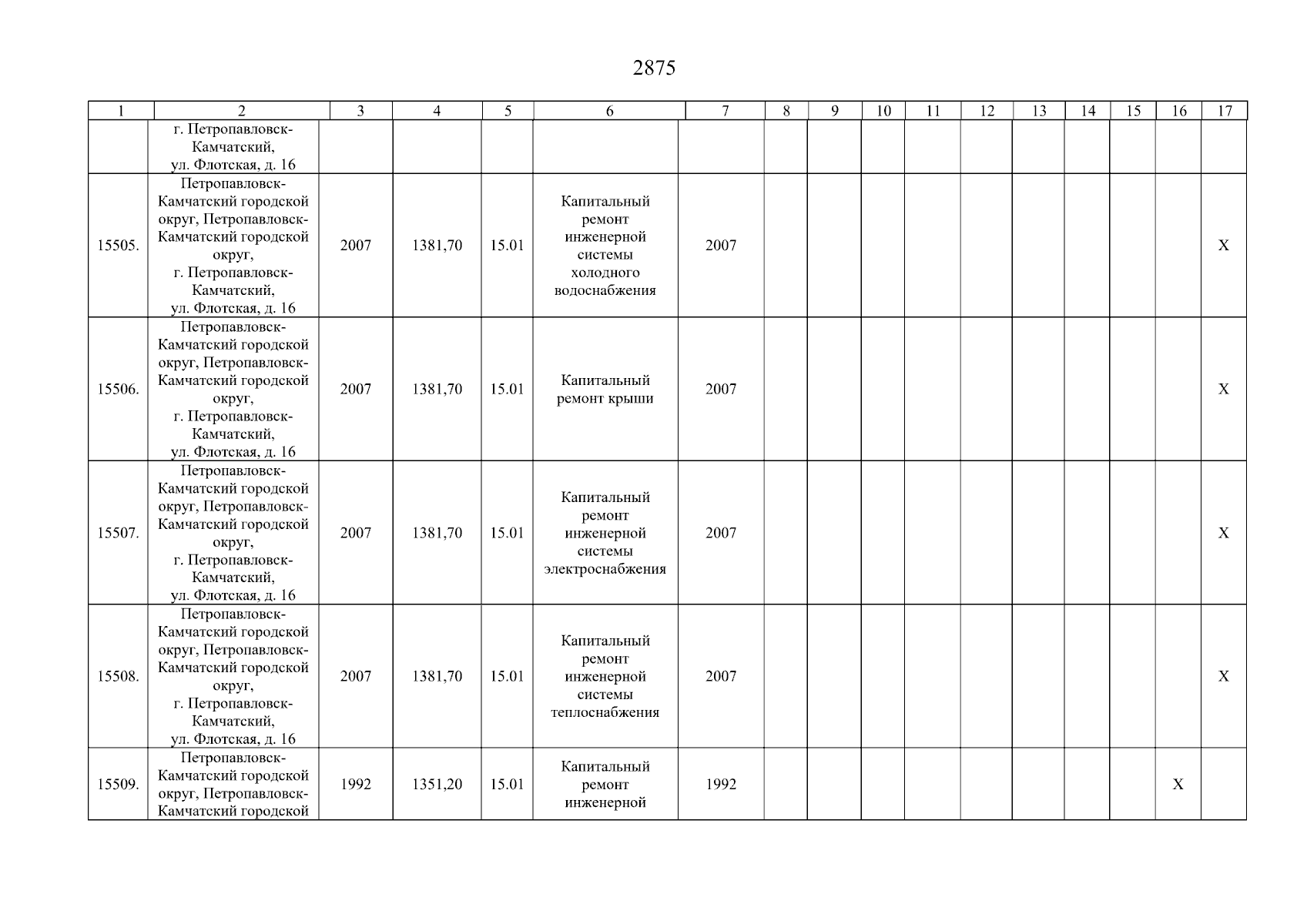 2875

| 1 | 2 | 3 | 4 | 5 | 6 | 7 | 8 | 9 | 10 | 11 | 12 | 13 | 14 | 15 | 16 | 17 |
|---|---|---|---|---|---|---|---|---|---|---|---|---|---|---|---|---|
| | г. Петропавловск-Камчатский, ул. Флотская, д. 16 | | | | | | | | | | | | | | | |
| 15505. | Петропавловск-Камчатский городской округ, Петропавловск-Камчатский городской округ, г. Петропавловск-Камчатский, ул. Флотская, д. 16 | 2007 | 1381,70 | 15.01 | Капитальный ремонт инженерной системы холодного водоснабжения | 2007 | | | | | | | | | | X |
| 15506. | Петропавловск-Камчатский городской округ, Петропавловск-Камчатский городской округ, г. Петропавловск-Камчатский, ул. Флотская, д. 16 | 2007 | 1381,70 | 15.01 | Капитальный ремонт крыши | 2007 | | | | | | | | | | X |
| 15507. | Петропавловск-Камчатский городской округ, Петропавловск-Камчатский городской округ, г. Петропавловск-Камчатский, ул. Флотская, д. 16 | 2007 | 1381,70 | 15.01 | Капитальный ремонт инженерной системы электроснабжения | 2007 | | | | | | | | | | X |
| 15508. | Петропавловск-Камчатский городской округ, Петропавловск-Камчатский городской округ, г. Петропавловск-Камчатский, ул. Флотская, д. 16 | 2007 | 1381,70 | 15.01 | Капитальный ремонт инженерной системы теплоснабжения | 2007 | | | | | | | | | | X |
| 15509. | Петропавловск-Камчатский городской округ, Петропавловск-Камчатский городской | 1992 | 1351,20 | 15.01 | Капитальный ремонт инженерной | 1992 | | | | | | | | | X | |